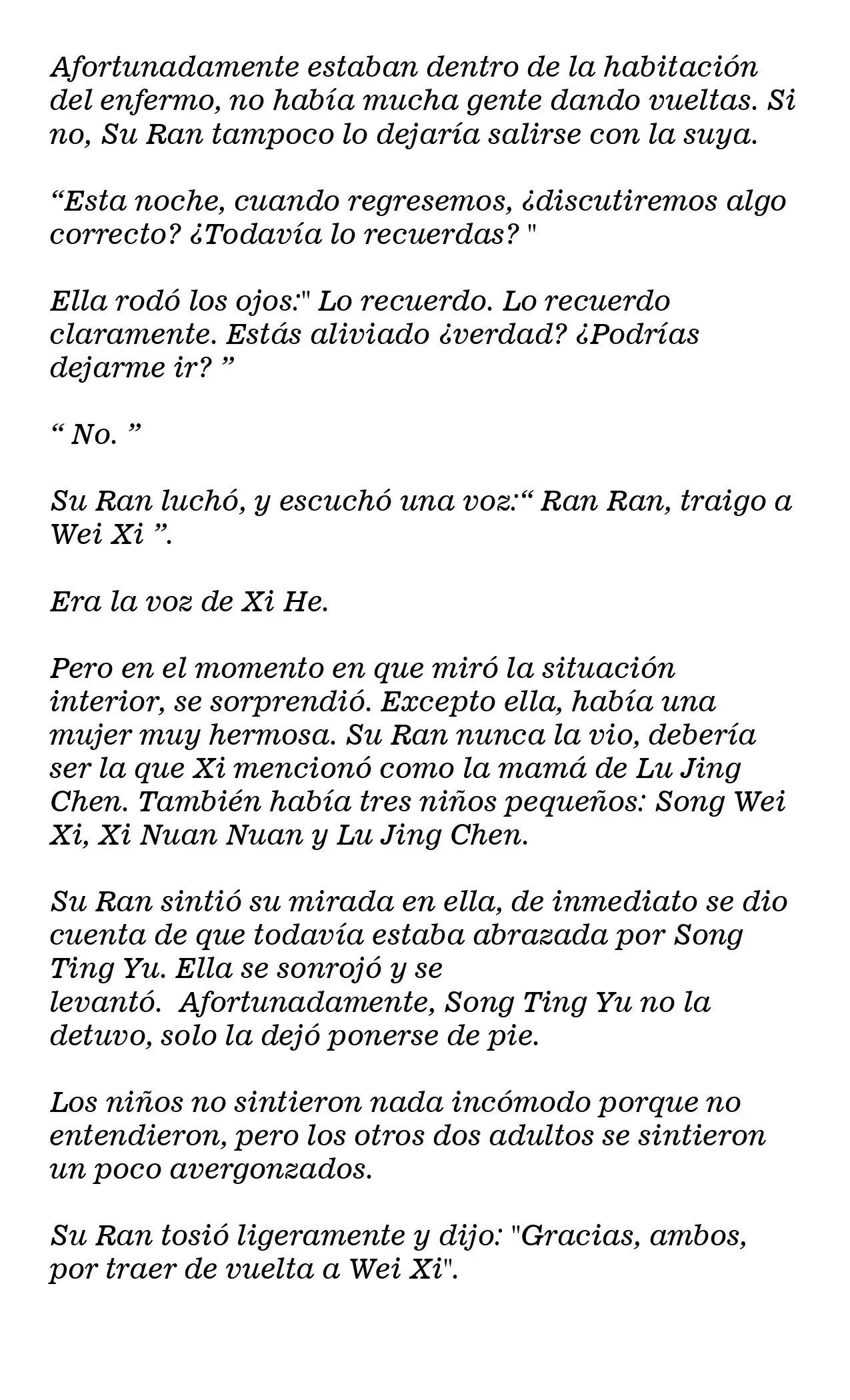 Afortunadamente estaban dentro de la habitación del enfermo, no había mucha gente dando vueltas. Si no, Su Ran tampoco lo dejaría salirse con la suya.

"Esta noche, cuando regresemos, ¿discutiremos algo correcto? ¿Todavía lo recuerdas? "

Ella rodó los ojos:" Lo recuerdo. Lo recuerdo claramente. Estás aliviado ¿verdad? ¿Podrías dejarme ir? "

" No. "

Su Ran luchó, y escuchó una voz:" Ran Ran, traigo a Wei Xi ".

Era la voz de Xi He.

Pero en el momento en que miró la situación interior, se sorprendió. Excepto ella, había una mujer muy hermosa. Su Ran nunca la vio, debería ser la que Xi mencionó como la mamá de Lu Jing Chen. También había tres niños pequeños: Song Wei Xi, Xi Nuan Nuan y Lu Jing Chen.

Su Ran sintió su mirada en ella, de inmediato se dio cuenta de que todavía estaba abrazada por Song Ting Yu. Ella se sonrojó y se levantó. Afortunadamente, Song Ting Yu no la detuvo, solo la dejó ponerse de pie.

Los niños no sintieron nada incómodo porque no entendieron, pero los otros dos adultos se sintieron un poco avergonzados.

Su Ran tosió ligeramente y dijo: "Gracias, ambos, por traer de vuelta a Wei Xi".